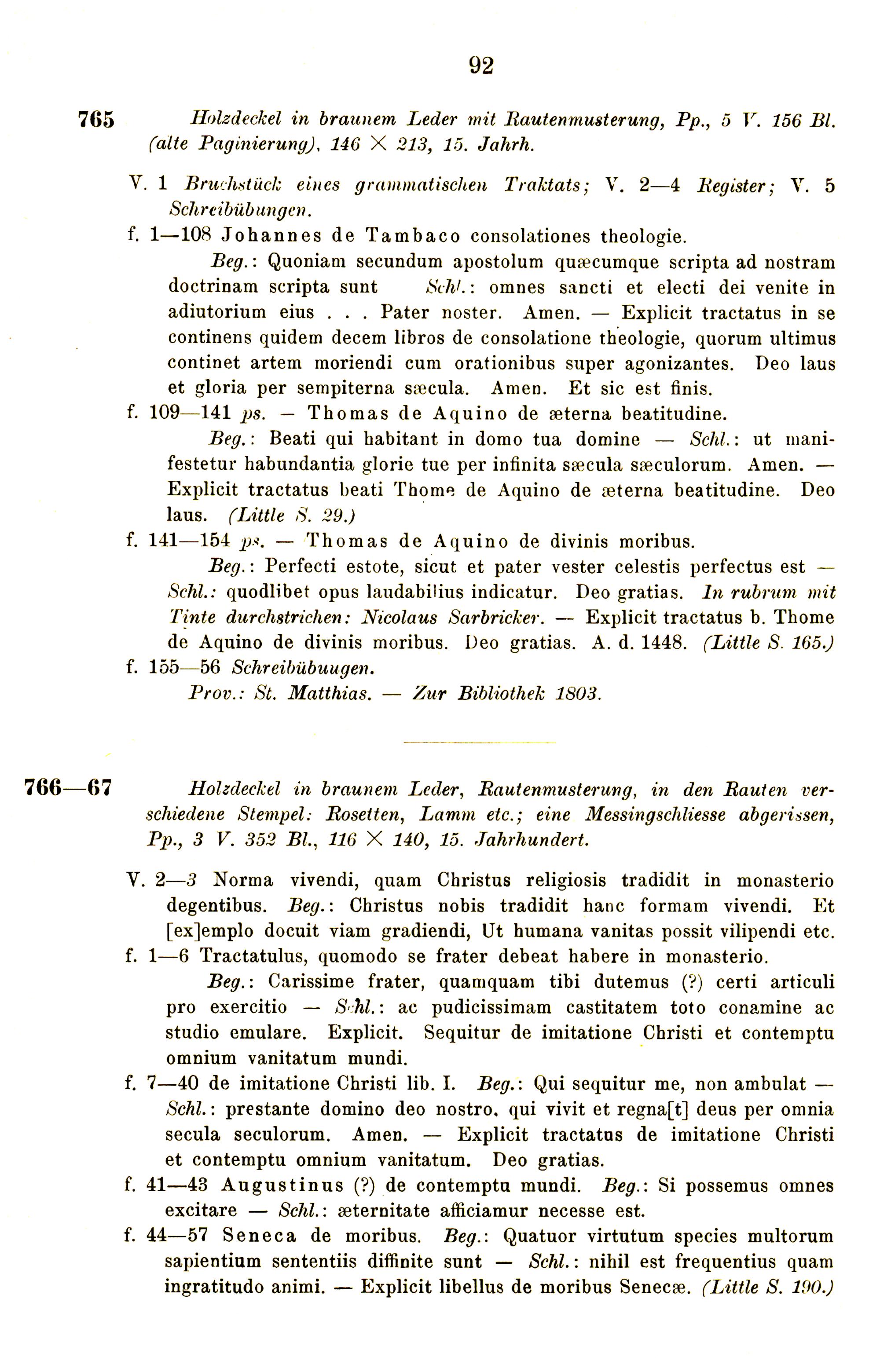 92

765 Holzdeckel in braunem Leder mit Rautenmusterung, Pp., 5 V. 156 Bl. (alte Paginierung), 146 × 213, 15. Jahrh.

V. 1 Bruchstück eines grammatischen Traktats; V. 2—4 Register; V. 5 Schreibübungen.

f. 1—108 Johannes de Tambaco consolationes theologie.

Beg.: Quoniam secundum apostolum quæcumque scripta ad nostram doctrinam scripta sunt Schl.: omnes sancti et electi dei venite in adiutorium eius . . . Pater noster. Amen. — Explicit tractatus in se continens quidem decem libros de consolatione theologie, quorum ultimus continet artem moriendi cum orationibus super agonizantes. Deo laus et gloria per sempiterna sæcula. Amen. Et sic est finis.

f. 109—141 ps. — Thomas de Aquino de æterna beatitudine.

Beg.: Beati qui habitant in domo tua domine — Schl.: ut manifestetur habundantia glorie tue per infinita sæcula sæculorum. Amen. — Explicit tractatus beati Thome de Aquino de æterna beatitudine. Deo laus. (Little S. 29.)

f. 141—154 ps. — Thomas de Aquino de divinis moribus.

Beg.: Perfecti estote, sicut et pater vester celestis perfectus est — Schl.: quodlibet opus laudabilius indicatur. Deo gratias. In rubrum mit Tinte durchstrichen: Nicolaus Sarbricker. — Explicit tractatus b. Thome de Aquino de divinis moribus. Deo gratias. A. d. 1448. (Little S. 165.)

f. 155—56 Schreibübuugen.

Prov.: St. Matthias. — Zur Bibliothek 1803.

766—67 Holzdeckel in braunem Leder, Rautenmusterung, in den Rauten verschiedene Stempel: Rosetten, Lamm etc.; eine Messingschliesse abgerissen, Pp., 3 V. 352 Bl., 116 × 140, 15. Jahrhundert.

V. 2—3 Norma vivendi, quam Christus religiosis tradidit in monasterio degentibus. Beg.: Christus nobis tradidit hanc formam vivendi. Et [ex]emplo docuit viam gradiendi, Ut humana vanitas possit vilipendi etc.

f. 1—6 Tractatulus, quomodo se frater debeat habere in monasterio.

Beg.: Carissime frater, quamquam tibi dutemus (?) certi articuli pro exercitio — Schl.: ac pudicissimam castitatem toto conamine ac studio emulare. Explicit. Sequitur de imitatione Christi et contemptu omnium vanitatum mundi.

f. 7—40 de imitatione Christi lib. I. Beg.: Qui sequitur me, non ambulat — Schl.: prestante domino deo nostro, qui vivit et regna[t] deus per omnia secula seculorum. Amen. — Explicit tractatus de imitatione Christi et contemptu omnium vanitatum. Deo gratias.

f. 41—43 Augustinus (?) de contemptu mundi. Beg.: Si possemus omnes excitare — Schl.: æternitate afficiamur necesse est.

f. 44—57 Seneca de moribus. Beg.: Quatuor virtutum species multorum sapientium sententiis diffinite sunt — Schl.: nihil est frequentius quam ingratitudo animi. — Explicit libellus de moribus Senecæ. (Little S. 190.)